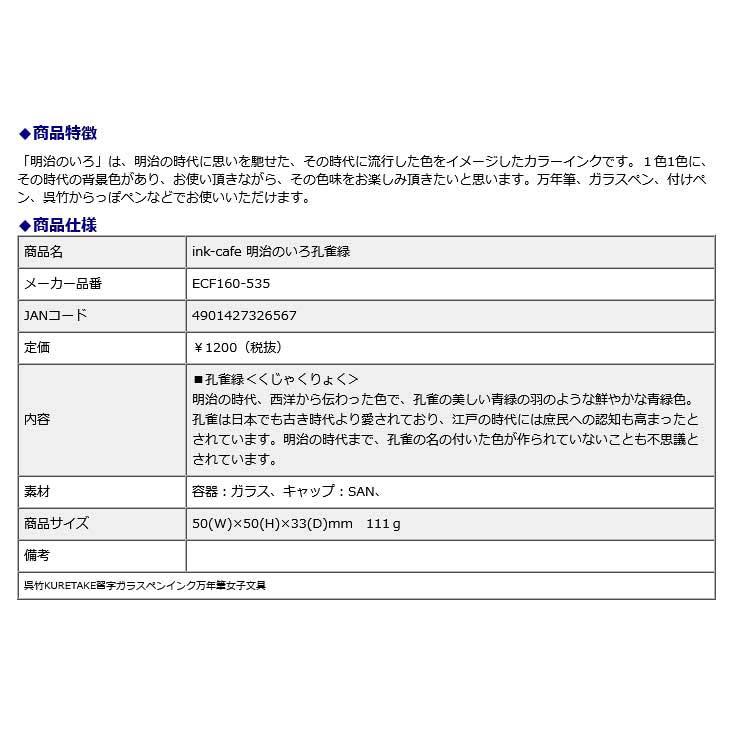 ◆商品特徴

「明治のいろ」は、明治の時代に思いを馳せた、その時代に流行した色をイメージしたカラーインクです。１色1色に、その時代の背景色があり、お使い頂きながら、その色味をお楽しみ頂きたいと思います。万年筆、ガラスペン、付けペン、呉竹からっぽペンなどでお使いいただけます。

◆商品仕様

| 商品名 | ink-cafe 明治のいろ孔雀緑 |
|---|---|
| メーカー品番 | ECF160-535 |
| JANコード | 4901427326567 |
| 定価 | ￥1200（税抜） |
| 内容 | ■孔雀緑＜くじゃくりょく＞ 明治の時代、西洋から伝わった色で、孔雀の美しい青緑の羽のような鮮やかな青緑色。孔雀は日本でも古き時代より愛されており、江戸の時代には庶民への認知も高まったとされています。明治の時代まで、孔雀の名の付いた色が作られていないことも不思議とされています。 |
| 素材 | 容器：ガラス、キャップ：SAN、 |
| 商品サイズ | 50(W)×50(H)×33(D)mm　111ｇ |
| 備考 | |
| 呉竹KURETAKE習字ガラスペンインク万年筆女子文具 | |